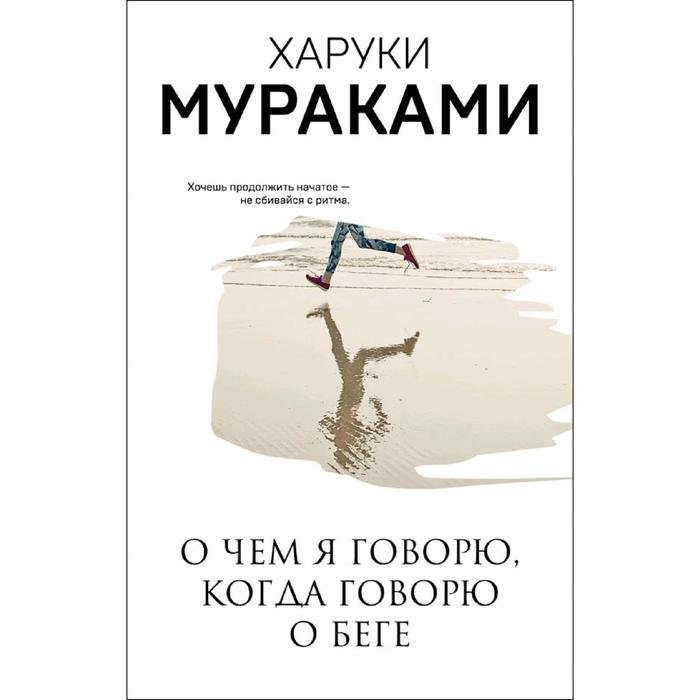 ХАРУКИ
МУРАКАМИ

Хочешь продолжить начатое — не сбивайся с ритма.

О ЧЕМ Я ГОВОРЮ, КОГДА ГОВОРЮ О БЕГЕ